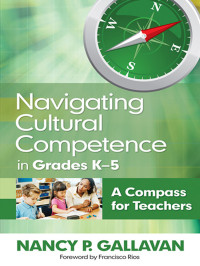 N
W
E
S

Navigating Cultural Competence in Grades K–5

A Compass for Teachers

NANCY P. GALLAVAN

Foreword by Francisco Rios